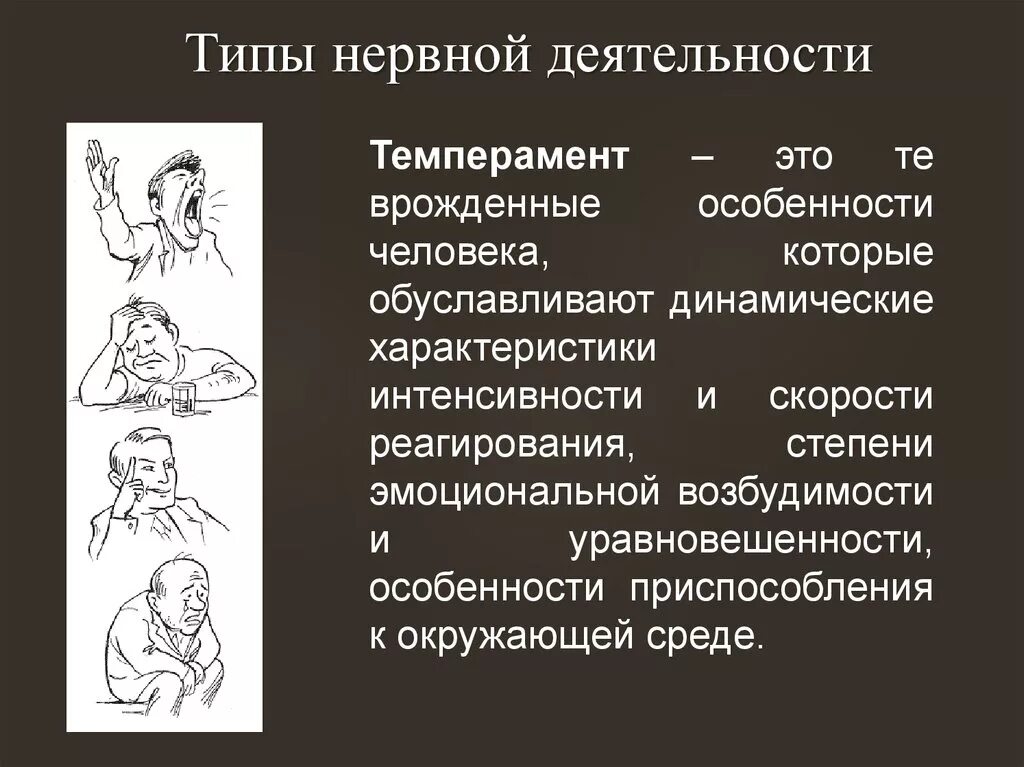 Типы нервной деятельности

Темперамент – это те врожденные особенности человека, которые обуславливают динамические характеристики интенсивности и скорости реагирования, степени эмоциональной возбудимости и уравновешенности, особенности приспособления к окружающей среде.